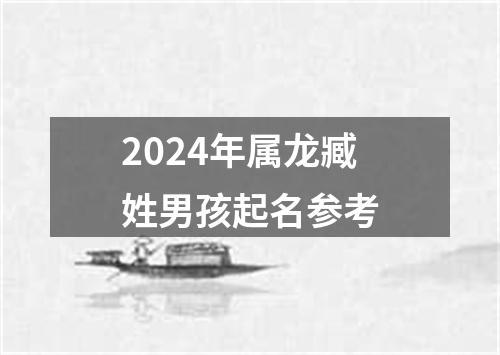 2024年属龙臧姓男孩起名参考